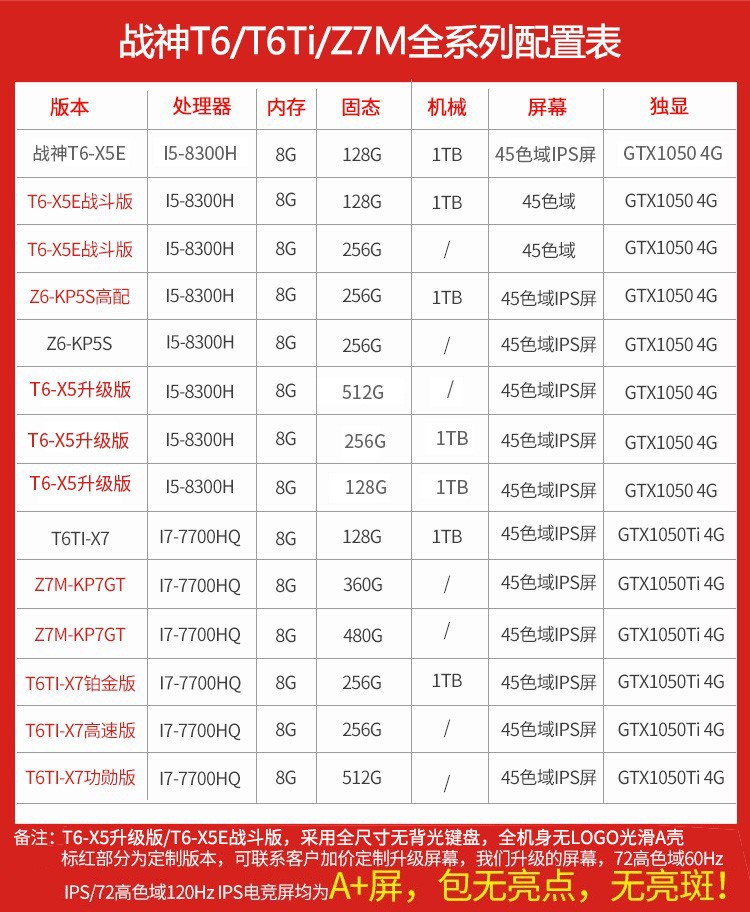 战神T6/T6Ti/Z7M全系列配置表

| 版本 | 处理器 | 内存 | 固态 | 机械 | 屏幕 | 独显 |
|---|---|---|---|---|---|---|
| 战神T6-X5E | I5-8300H | 8G | 128G | 1TB | 45色域IPS屏 | GTX1050 4G |
| T6-X5E战斗版 | I5-8300H | 8G | 128G | 1TB | 45色域 | GTX1050 4G |
| T6-X5E战斗版 | I5-8300H | 8G | 256G | / | 45色域 | GTX1050 4G |
| Z6-KP5S高配 | I5-8300H | 8G | 256G | 1TB | 45色域IPS屏 | GTX1050 4G |
| Z6-KP5S | I5-8300H | 8G | 256G | / | 45色域IPS屏 | GTX1050 4G |
| T6-X5升级版 | I5-8300H | 8G | 512G | / | 45色域IPS屏 | GTX1050 4G |
| T6-X5升级版 | I5-8300H | 8G | 256G | 1TB | 45色域IPS屏 | GTX1050 4G |
| T6-X5升级版 | I5-8300H | 8G | 128G | 1TB | 45色域IPS屏 | GTX1050 4G |
| T6TI-X7 | I7-7700HQ | 8G | 128G | 1TB | 45色域IPS屏 | GTX1050Ti 4G |
| Z7M-KP7GT | I7-7700HQ | 8G | 360G | / | 45色域IPS屏 | GTX1050Ti 4G |
| Z7M-KP7GT | I7-7700HQ | 8G | 480G | / | 45色域IPS屏 | GTX1050Ti 4G |
| T6TI-X7铂金版 | I7-7700HQ | 8G | 256G | 1TB | 45色域IPS屏 | GTX1050Ti 4G |
| T6TI-X7高速版 | I7-7700HQ | 8G | 256G | / | 45色域IPS屏 | GTX1050Ti 4G |
| T6TI-X7功勋版 | I7-7700HQ | 8G | 512G | / | 45色域IPS屏 | GTX1050Ti 4G |

备注：T6-X5升级版/T6-X5E战斗版，采用全尺寸无背光键盘，全机身无LOGO光滑A壳 标红部分为定制版本，可联系客户加价定制升级屏幕，我们升级的屏幕，72高色域60Hz IPS/72高色域120Hz IPS电竞屏均为A+屏，包无亮点，无亮斑！